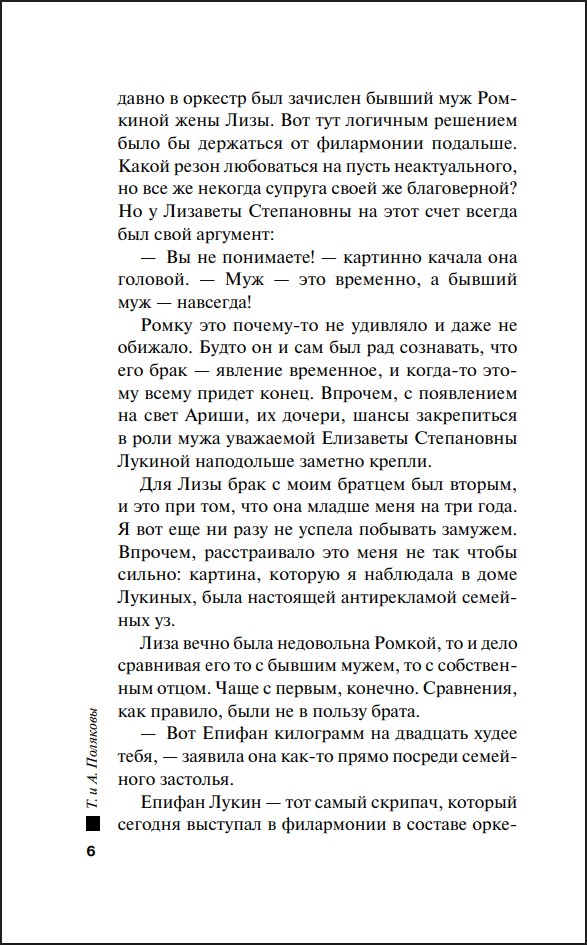 давно в оркестр был зачислен бывший муж Ромкиной жены Лизы. Вот тут логичным решением было бы держаться от филармонии подальше. Какой резон любоваться на пусть неактуального, но все же некогда супруга своей же благоверной? Но у Лизаветы Степановны на этот счет всегда был свой аргумент:

— Вы не понимаете! — картинно качала она головой. — Муж — это временно, а бывший муж — навсегда!

Ромку это почему-то не удивляло и даже не обижало. Будто он и сам был рад сознавать, что его брак — явление временное, и когда-то этому всему придет конец. Впрочем, с появлением на свет Ариши, их дочери, шансы закрепиться в роли мужа уважаемой Елизаветы Степановны Лукиной наподольше заметно крепли.

Для Лизы брак с моим братцем был вторым, и это при том, что она младше меня на три года. Я вот еще ни разу не успела побывать замужем. Впрочем, расстраивало это меня не так чтобы сильно: картина, которую я наблюдала в доме Лукиных, была настоящей антирекламой семейных уз.

Лиза вечно была недовольна Ромкой, то и дело сравнивая его то с бывшим мужем, то с собственным отцом. Чаще с первым, конечно. Сравнения, как правило, были не в пользу брата.

— Вот Епифан килограмм на двадцать худее тебя, — заявила она как-то прямо посреди семейного застолья.

Епифан Лукин — тот самый скрипач, который сегодня выступал в филармонии в составе орке-

Т. и А. Поляковы

6